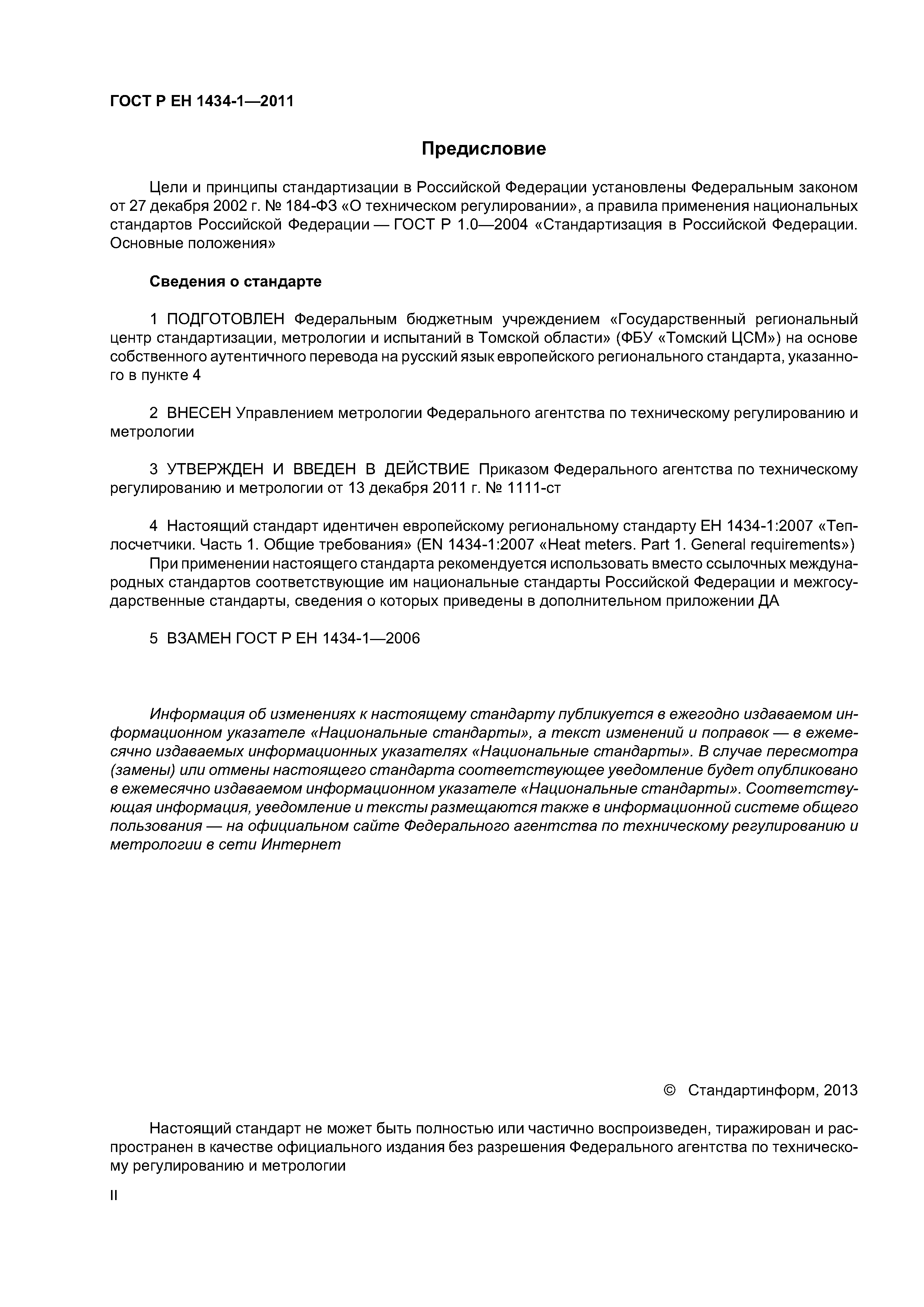 ГОСТ Р ЕН 1434-1—2011

Предисловие

Цели и принципы стандартизации в Российской Федерации установлены Федеральным законом от 27 декабря 2002 г. № 184-ФЗ «О техническом регулировании», а правила применения национальных стандартов Российской Федерации — ГОСТ Р 1.0—2004 «Стандартизация в Российской Федерации. Основные положения»

Сведения о стандарте

1 ПОДГОТОВЛЕН Федеральным бюджетным учреждением «Государственный региональный центр стандартизации, метрологии и испытаний в Томской области» (ФБУ «Томский ЦСМ») на основе собственного аутентичного перевода на русский язык европейского регионального стандарта, указанного в пункте 4

2 ВНЕСЕН Управлением метрологии Федерального агентства по техническому регулированию и метрологии

3 УТВЕРЖДЕН И ВВЕДЕН В ДЕЙСТВИЕ Приказом Федерального агентства по техническому регулированию и метрологии от 13 декабря 2011 г. № 1111-ст

4 Настоящий стандарт идентичен европейскому региональному стандарту ЕН 1434-1:2007 «Теплосчетчики. Часть 1. Общие требования» (EN 1434-1:2007 «Heat meters. Part 1. General requirements»)

При применении настоящего стандарта рекомендуется использовать вместо ссылочных международных стандартов соответствующие им национальные стандарты Российской Федерации и межгосударственные стандарты, сведения о которых приведены в дополнительном приложении ДА

5 ВЗАМЕН ГОСТ Р ЕН 1434-1—2006

Информация об изменениях к настоящему стандарту публикуется в ежегодно издаваемом информационном указателе «Национальные стандарты», а текст изменений и поправок — в ежемесячно издаваемых информационных указателях «Национальные стандарты». В случае пересмотра (замены) или отмены настоящего стандарта соответствующее уведомление будет опубликовано в ежемесячно издаваемом информационном указателе «Национальные стандарты». Соответствующая информация, уведомление и тексты размещаются также в информационной системе общего пользования — на официальном сайте Федерального агентства по техническому регулированию и метрологии в сети Интернет

© Стандартинформ, 2013

Настоящий стандарт не может быть полностью или частично воспроизведен, тиражирован и распространен в качестве официального издания без разрешения Федерального агентства по техническому регулированию и метрологии

II